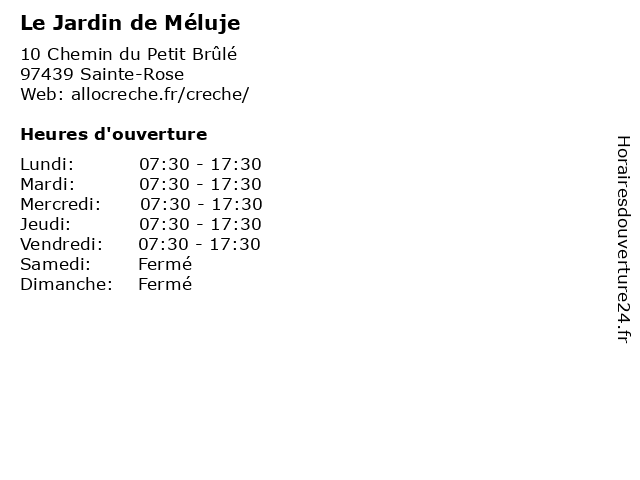 Le Jardin de Méluje

10 Chemin du Petit Brûlé
97439 Sainte-Rose
Web: allocreche.fr/creche/

Heures d'ouverture

| | |
|---|---|
| Lundi: | 07:30 - 17:30 |
| Mardi: | 07:30 - 17:30 |
| Mercredi: | 07:30 - 17:30 |
| Jeudi: | 07:30 - 17:30 |
| Vendredi: | 07:30 - 17:30 |
| Samedi: | Fermé |
| Dimanche: | Fermé |

Horairesdouverture24.fr